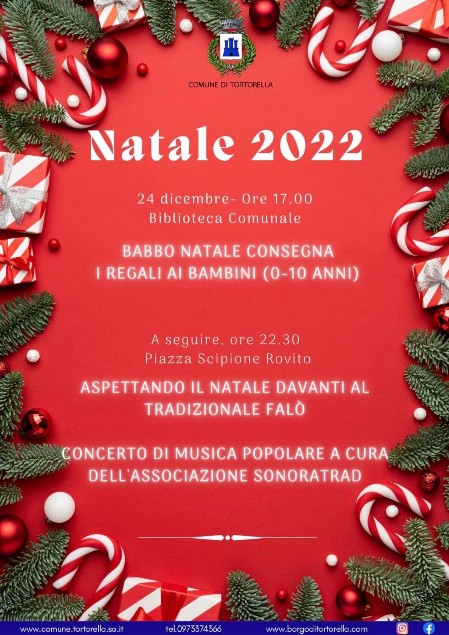 COMUNE DI TORTORELLA

Natale 2022

24 dicembre- Ore 17.00
Biblioteca Comunale

BABBO NATALE CONSEGNA
I REGALI AI BAMBINI (0-10 ANNI)

A seguire, ore 22.30
Piazza Scipione Rovito

ASPETTANDO IL NATALE DAVANTI AL TRADIZIONALE FALÒ

CONCERTO DI MUSICA POPOLARE A CURA DELL'ASSOCIAZIONE SONORATRAD

www.comune.tortorella.sa.it tel.0973374366 www.borgoditortorella.com